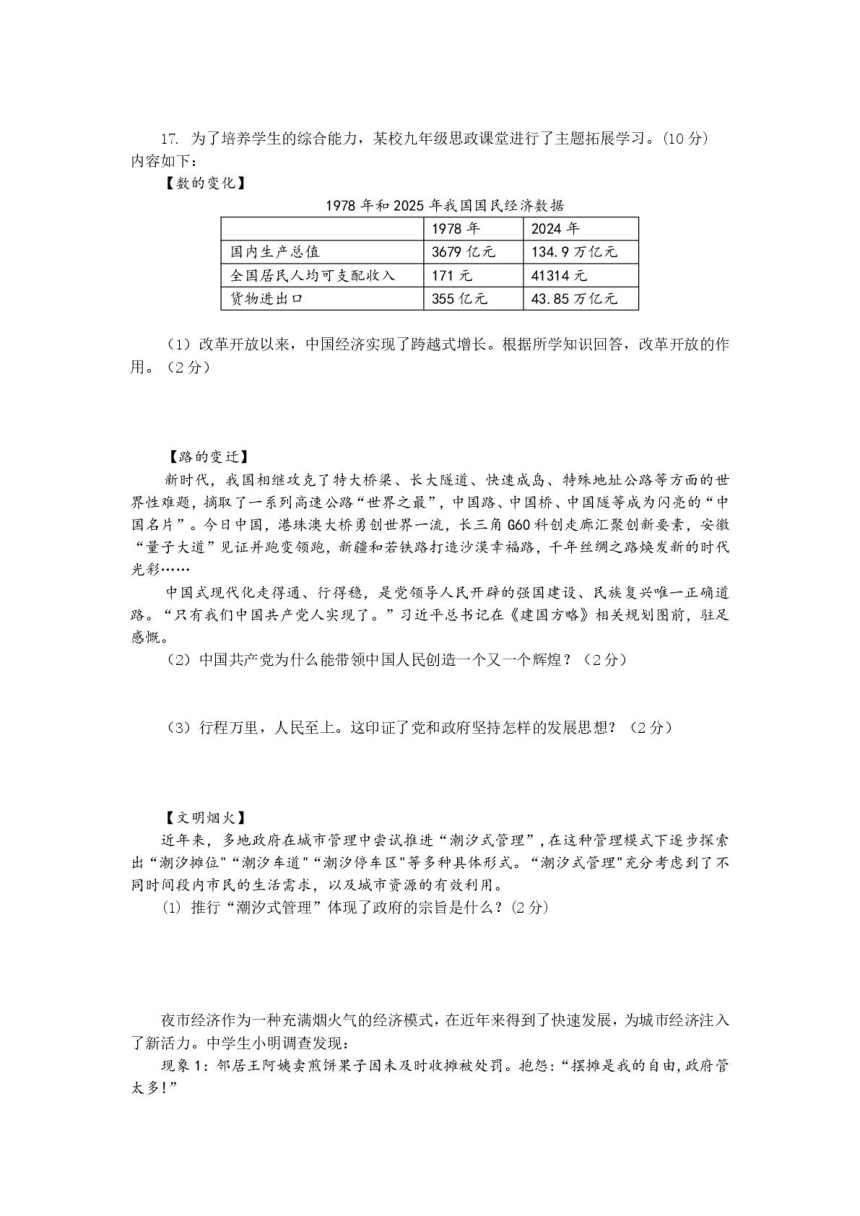 17. 为了培养学生的综合能力，某校九年级思政课堂进行了主题拓展学习。(10 分) 内容如下：

【数的变化】

1978 年和 2025 年我国国民经济数据

| | 1978 年 | 2024 年 |
|---|---|---|
| 国内生产总值 | 3679 亿元 | 134.9 万亿元 |
| 全国居民人均可支配收入 | 171 元 | 41314 元 |
| 货物进出口 | 355 亿元 | 43.85 万亿元 |

（1）改革开放以来，中国经济实现了跨越式增长。根据所学知识回答，改革开放的作用。（2 分）

【路的变迁】

新时代，我国相继攻克了特大桥梁、长大隧道、快速成岛、特殊地址公路等方面的世界性难题，摘取了一系列高速公路“世界之最”，中国路、中国桥、中国隧等成为闪亮的“中国名片”。今日中国，港珠澳大桥勇创世界一流，长三角 G60 科创走廊汇聚创新要素，安徽“量子大道”见证并跑变领跑，新疆和若铁路打造沙漠幸福路，千年丝绸之路焕发新的时代光彩……

中国式现代化走得通、行得稳，是党领导人民开辟的强国建设、民族复兴唯一正确道路。“只有我们中国共产党人实现了。”习近平总书记在《建国方略》相关规划图前，驻足感慨。

（2）中国共产党为什么能带领中国人民创造一个又一个辉煌？（2 分）

（3）行程万里，人民至上。这印证了党和政府坚持怎样的发展思想？（2 分）

【文明烟火】

近年来，多地政府在城市管理中尝试推进“潮汐式管理”，在这种管理模式下逐步探索出“潮汐摊位”“潮汐车道”“潮汐停车区”等多种具体形式。“潮汐式管理”充分考虑到了不同时间段内市民的生活需求，以及城市资源的有效利用。

⑴ 推行“潮汐式管理”体现了政府的宗旨是什么？(2 分)

夜市经济作为一种充满烟火气的经济模式，在近年来得到了快速发展，为城市经济注入了新活力。中学生小明调查发现：

现象 1：邻居王阿姨卖煎饼果子因未及时收摊被处罚。抱怨：“摆摊是我的自由，政府管太多！”